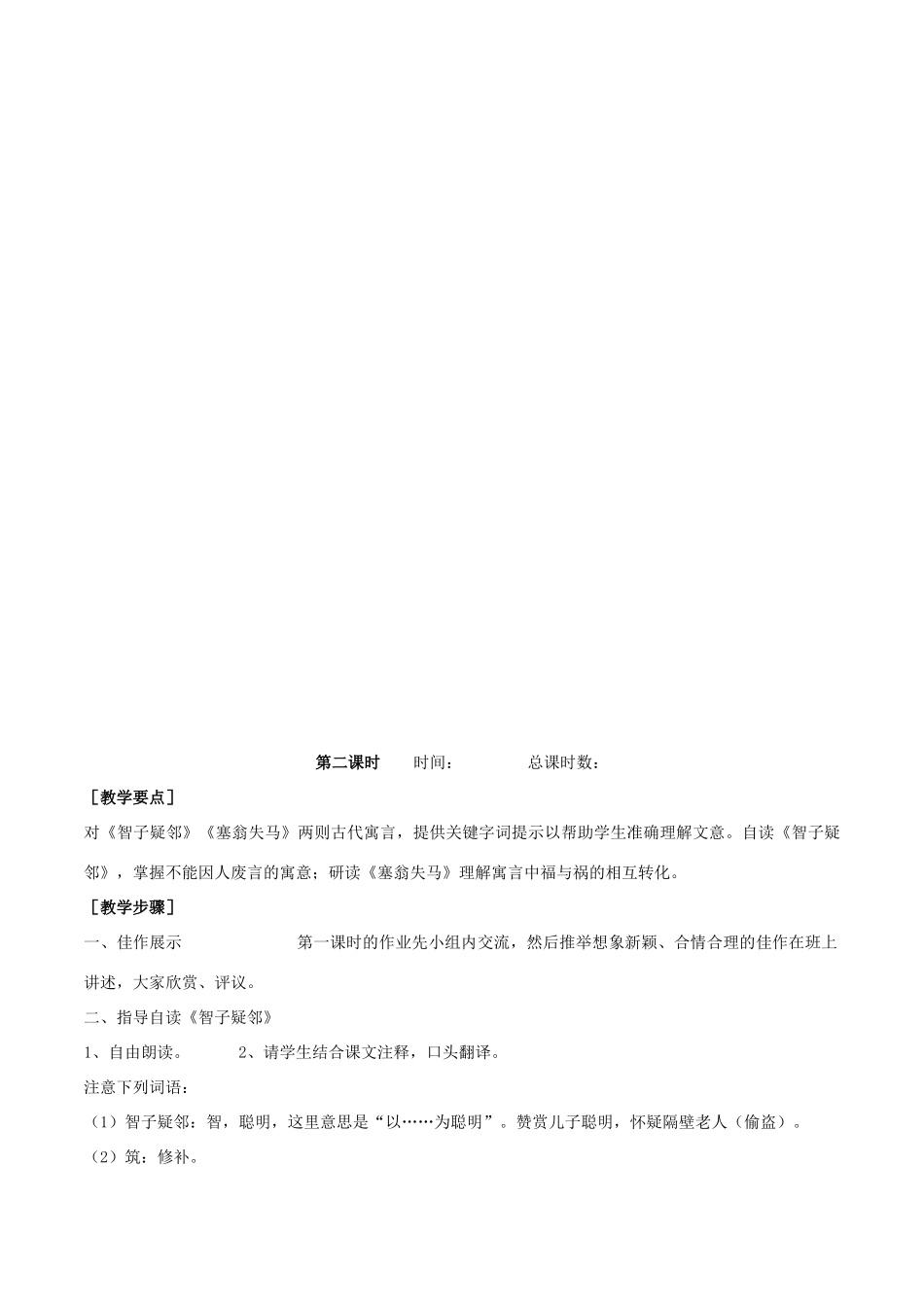 第二课时　时间：　总课时数：

［教学要点］

对《智子疑邻》《塞翁失马》两则古代寓言，提供关键字词提示以帮助学生准确理解文意。自读《智子疑邻》，掌握不能因人废言的寓意；研读《塞翁失马》理解寓言中福与祸的相互转化。

［教学步骤］

一、佳作展示　第一课时的作业先小组内交流，然后推举想象新颖、合情合理的佳作在班上讲述，大家欣赏、评议。

二、指导自读《智子疑邻》

1、自由朗读。　2、请学生结合课文注释，口头翻译。

注意下列词语：

（1）智子疑邻：智，聪明，这里意思是“以……为聪明”。赞赏儿子聪明，怀疑隔壁老人（偷盗）。

（2）筑：修补。